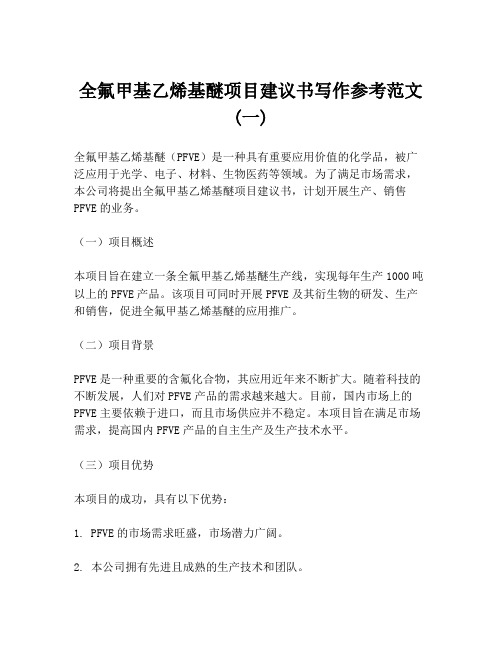 全氟甲基乙烯基醚项目建议书写作参考范文（一）

全氟甲基乙烯基醚（PFVE）是一种具有重要应用价值的化学品，被广泛应用于光学、电子、材料、生物医药等领域。为了满足市场需求，本公司将提出全氟甲基乙烯基醚项目建议书，计划开展生产、销售PFVE的业务。

（一）项目概述

本项目旨在建立一条全氟甲基乙烯基醚生产线，实现每年生产1000吨以上的PFVE产品。该项目可同时开展PFVE及其衍生物的研发、生产和销售，促进全氟甲基乙烯基醚的应用推广。

（二）项目背景

PFVE是一种重要的含氟化合物，其应用近年来不断扩大。随着科技的不断发展，人们对PFVE产品的需求越来越大。目前，国内市场上的PFVE主要依赖于进口，而且市场供应并不稳定。本项目旨在满足市场需求，提高国内PFVE产品的自主生产及生产技术水平。

（三）项目优势

本项目的成功，具有以下优势：

1. PFVE的市场需求旺盛，市场潜力广阔。

2. 本公司拥有先进且成熟的生产技术和团队。